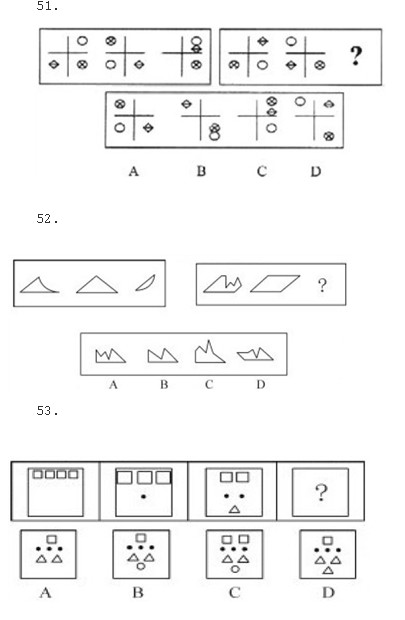 51.

?

A B C D

52.

?

A B C D

53.

?

A B C D